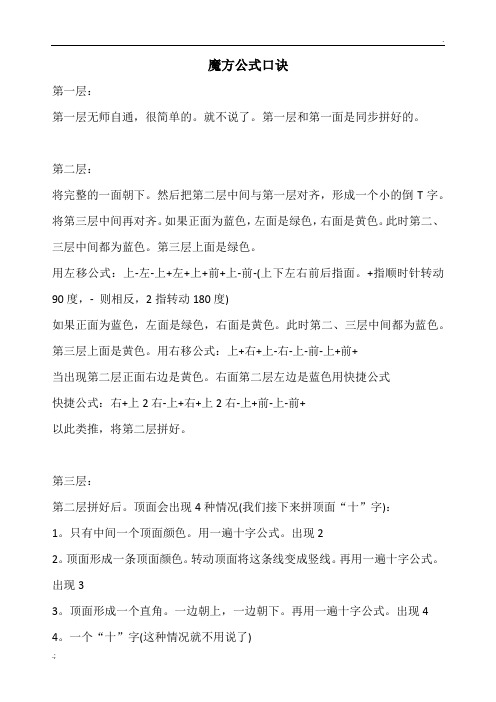 魔方公式口诀

第一层：

第一层无师自通，很简单的。就不说了。第一层和第一面是同步拼好的。

第二层：

将完整的一面朝下。然后把第二层中间与第一层对齐，形成一个小的倒 T 字。将第三层中间再对齐。如果正面为蓝色，左面是绿色，右面是黄色。此时第二、三层中间都为蓝色。第三层上面是绿色。

用左移公式：上-左-上+左+上+前+上-前-(上下左右前后指面。+指顺时针转动 90 度，- 则相反，2 指转动 180 度)

如果正面为蓝色，左面是绿色，右面是黄色。此时第二、三层中间都为蓝色。第三层上面是黄色。用右移公式：上+右+上-右-上-前-上+前+

当出现第二层正面右边是黄色。右面第二层左边是蓝色用快捷公式

快捷公式：右+上 2 右-上+右+上 2 右-上+前-上-前+

以此类推，将第二层拼好。

第三层：

第二层拼好后。顶面会出现 4 种情况(我们接下来拼顶面“十”字)：

1。只有中间一个顶面颜色。用一遍十字公式。出现 2

2。顶面形成一条顶面颜色。转动顶面将这条线变成竖线。再用一遍十字公式。出现 3

3。顶面形成一个直角。一边朝上，一边朝下。再用一遍十字公式。出现 4

4。一个“十”字(这种情况就不用说了)